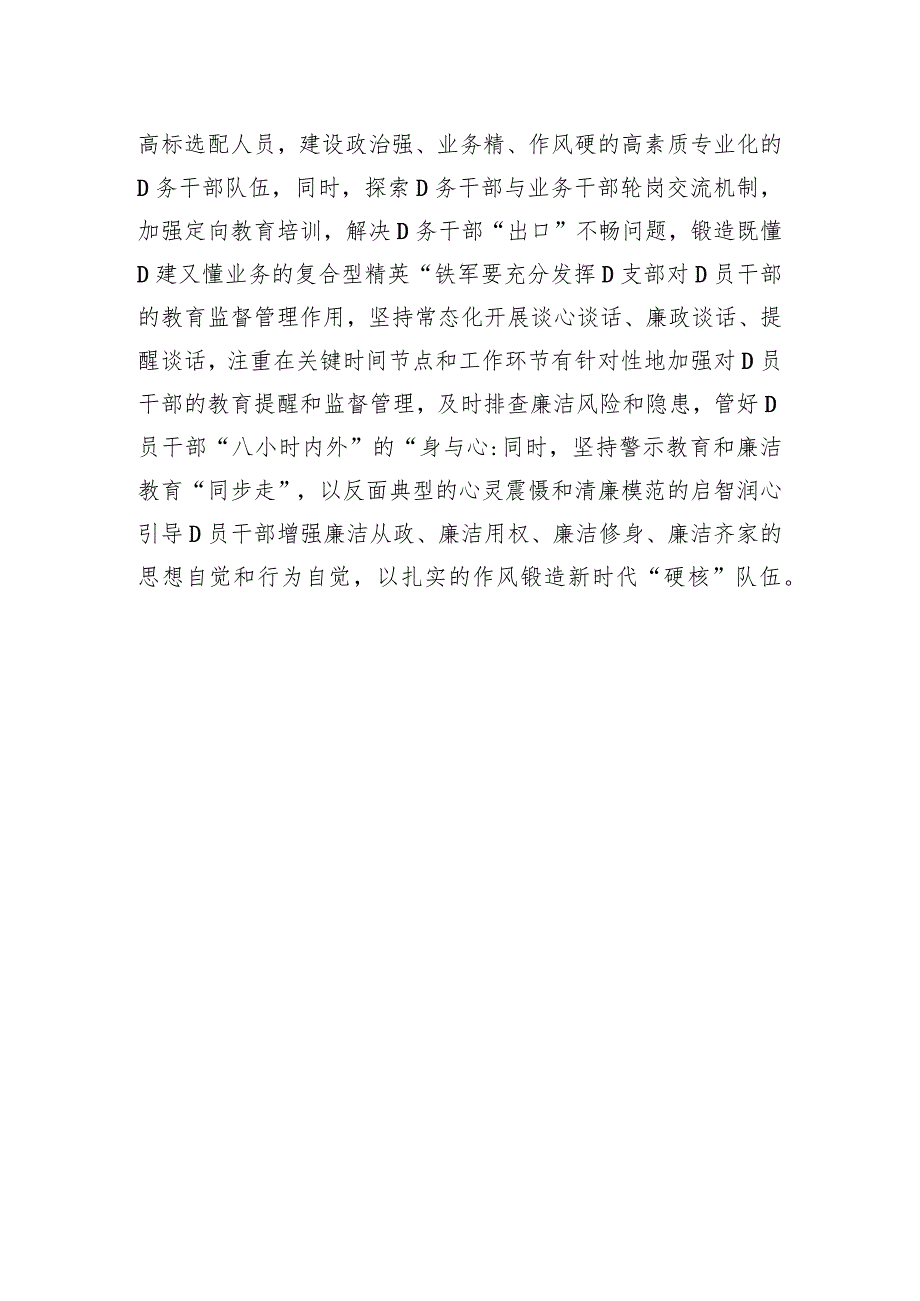 高标选配人员，建设政治强、业务精、作风硬的高素质专业化的D务干部队伍，同时，探索D务干部与业务干部轮岗交流机制，加强定向教育培训，解决D务干部“出口”不畅问题，锻造既懂D建又懂业务的复合型精英“铁军要充分发挥D支部对D员干部的教育监督管理作用，坚持常态化开展谈心谈话、廉政谈话、提醒谈话，注重在关键时间节点和工作环节有针对性地加强对D员干部的教育提醒和监督管理，及时排查廉洁风险和隐患，管好D员干部“八小时内外”的“身与心:同时，坚持警示教育和廉洁教育“同步走”，以反面典型的心灵震慑和清廉模范的启智润心引导D员干部增强廉洁从政、廉洁用权、廉洁修身、廉洁齐家的思想自觉和行为自觉，以扎实的作风锻造新时代“硬核”队伍。